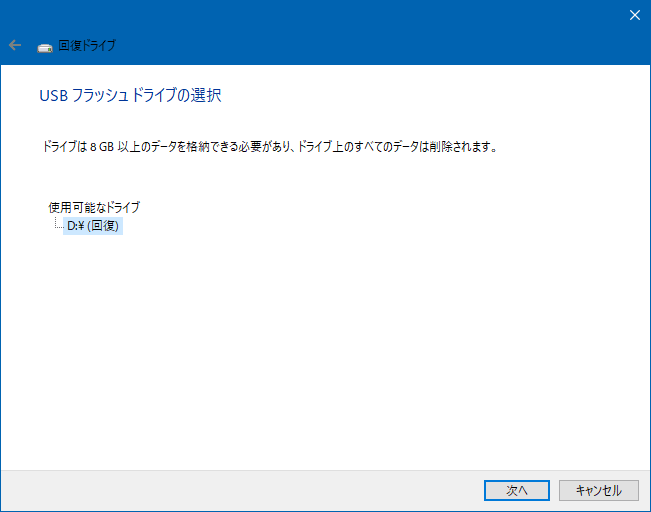 回復ドライブ

USB フラッシュ ドライブの選択

ドライブは 8 GB 以上のデータを格納できる必要があり、ドライブ上のすべてのデータは削除されます。

使用可能なドライブ
D:¥ (回復)

次へ
キャンセル